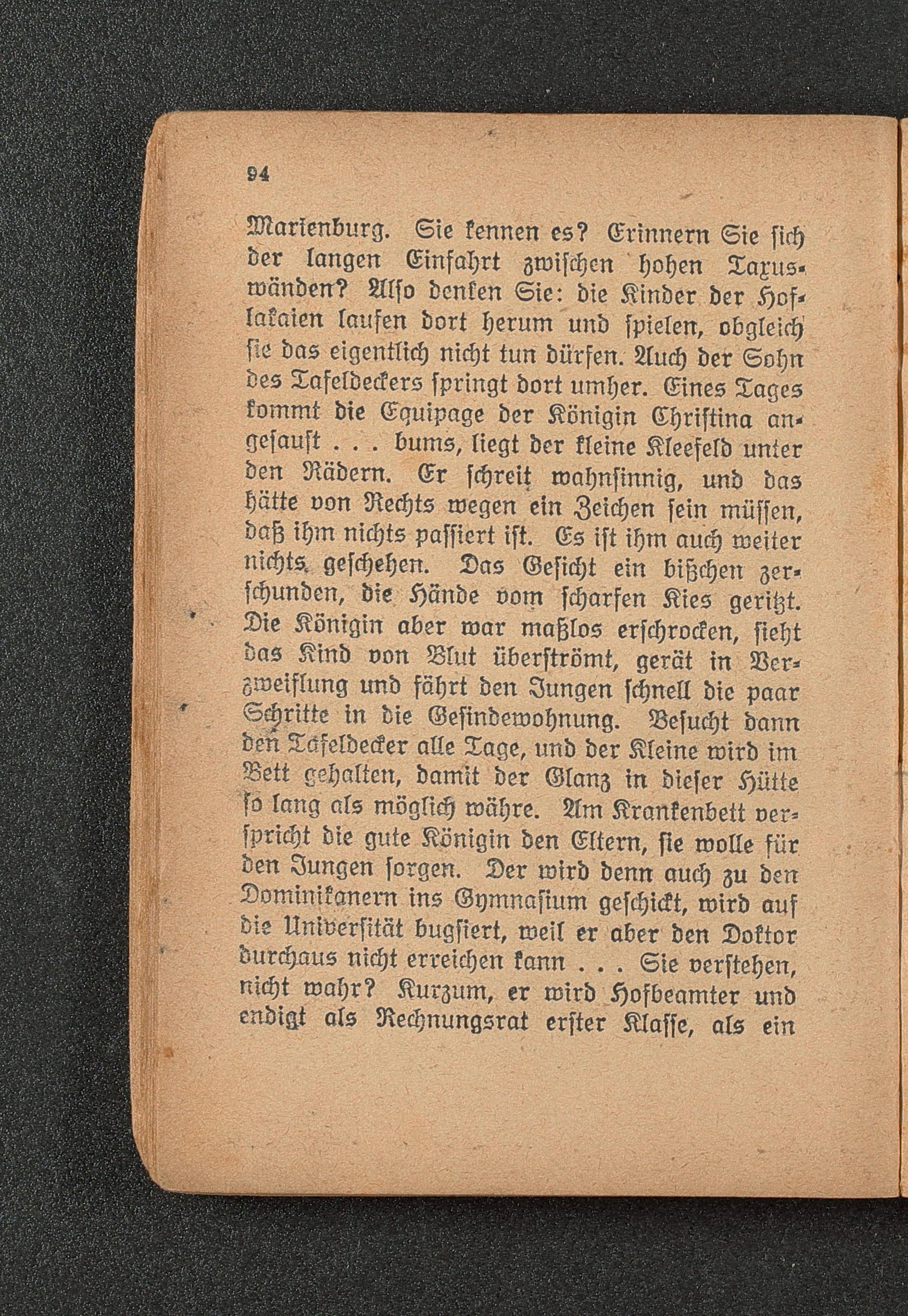 94

Marienburg. Sie kennen es? Erinnern Sie sich der langen Einfahrt zwischen hohen Taxuswänden? Also denken Sie: die Kinder der Hoflakaien laufen dort herum und spielen, obgleich sie das eigentlich nicht tun dürfen. Auch der Sohn des Tafeldeckers springt dort umher. Eines Tages kommt die Equipage der Königin Christina angesaust . . . bums, liegt der kleine Kleefeld unter den Rädern. Er schreit wahnsinnig, und das hätte von Rechts wegen ein Zeichen sein müssen, daß ihm nichts passiert ist. Es ist ihm auch weiter nichts geschehen. Das Gesicht ein bißchen zerschunden, die Hände vom scharfen Kies geritzt. Die Königin aber war maßlos erschrocken, sieht das Kind von Blut überströmt, gerät in Verzweiflung und fährt den Jungen schnell die paar Schritte in die Gesindewohnung. Besucht dann den Tafeldecker alle Tage, und der Kleine wird im Bett gehalten, damit der Glanz in dieser Hütte so lang als möglich währe. Am Krankenbett verspricht die gute Königin den Eltern, sie wolle für den Jungen sorgen. Der wird denn auch zu den Dominikanern ins Gymnasium geschickt, wird auf die Universität bugsiert, weil er aber den Doktor durchaus nicht erreichen kann . . . Sie verstehen, nicht wahr? Kurzum, er wird Hofbeamter und endigt als Rechnungsrat erster Klasse, als ein